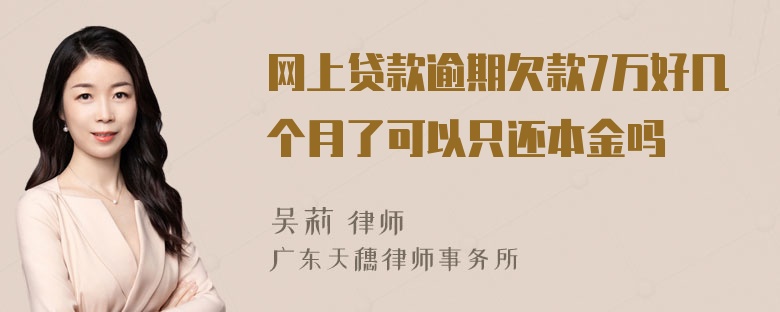 网上贷款逾期欠款7万好几个月了可以只还本金吗

吴莉 律师
广东天穗律师事务所